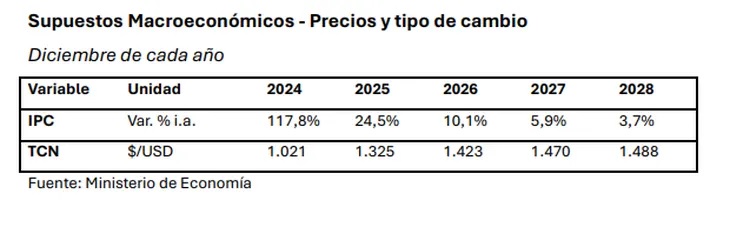 Supuestos Macroeconómicos - Precios y tipo de cambio

Diciembre de cada año

| Variable | Unidad | 2024 | 2025 | 2026 | 2027 | 2028 |
|---|---|---|---|---|---|---|
| IPC | Var. % i.a. | 117,8% | 24,5% | 10,1% | 5,9% | 3,7% |
| TCN | \$/USD | 1.021 | 1.325 | 1.423 | 1.470 | 1.488 |

Fuente: Ministerio de Economía